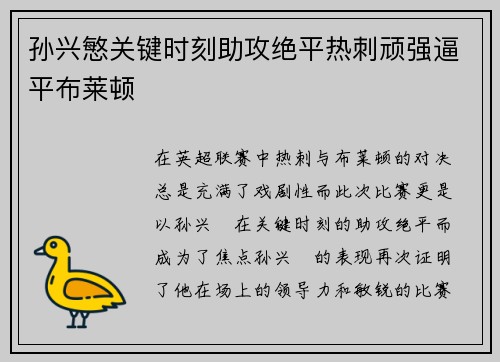 孙兴慜关键时刻助攻绝平热刺顽强逼平布莱顿

在英超联赛中热刺与布莱顿的对决总是充满了戏剧性而此次比赛更是以孙兴 在关键时刻的助攻绝平而成为了焦点孙兴 的表现再次证明了他在场上的领导力和敏锐的比赛